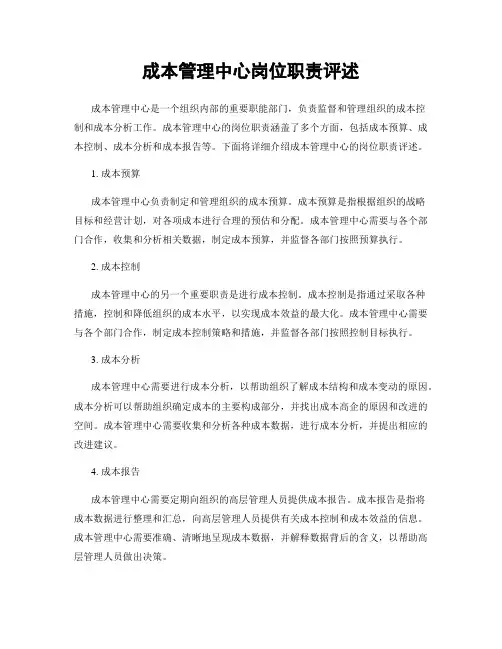 成本管理中心岗位职责评述

成本管理中心是一个组织内部的重要职能部门，负责监督和管理组织的成本控制和成本分析工作。成本管理中心的岗位职责涵盖了多个方面，包括成本预算、成本控制、成本分析和成本报告等。下面将详细介绍成本管理中心的岗位职责评述。

1. 成本预算

成本管理中心负责制定和管理组织的成本预算。成本预算是指根据组织的战略目标和经营计划，对各项成本进行合理的预估和分配。成本管理中心需要与各个部门合作，收集和分析相关数据，制定成本预算，并监督各部门按照预算执行。

2. 成本控制

成本管理中心的另一个重要职责是进行成本控制。成本控制是指通过采取各种措施，控制和降低组织的成本水平，以实现成本效益的最大化。成本管理中心需要与各个部门合作，制定成本控制策略和措施，并监督各部门按照控制目标执行。

3. 成本分析

成本管理中心需要进行成本分析，以帮助组织了解成本结构和成本变动的原因。成本分析可以帮助组织确定成本的主要构成部分，并找出成本高企的原因和改进的空间。成本管理中心需要收集和分析各种成本数据，进行成本分析，并提出相应的改进建议。

4. 成本报告

成本管理中心需要定期向组织的高层管理人员提供成本报告。成本报告是指将成本数据进行整理和汇总，向高层管理人员提供有关成本控制和成本效益的信息。成本管理中心需要准确、清晰地呈现成本数据，并解释数据背后的含义，以帮助高层管理人员做出决策。